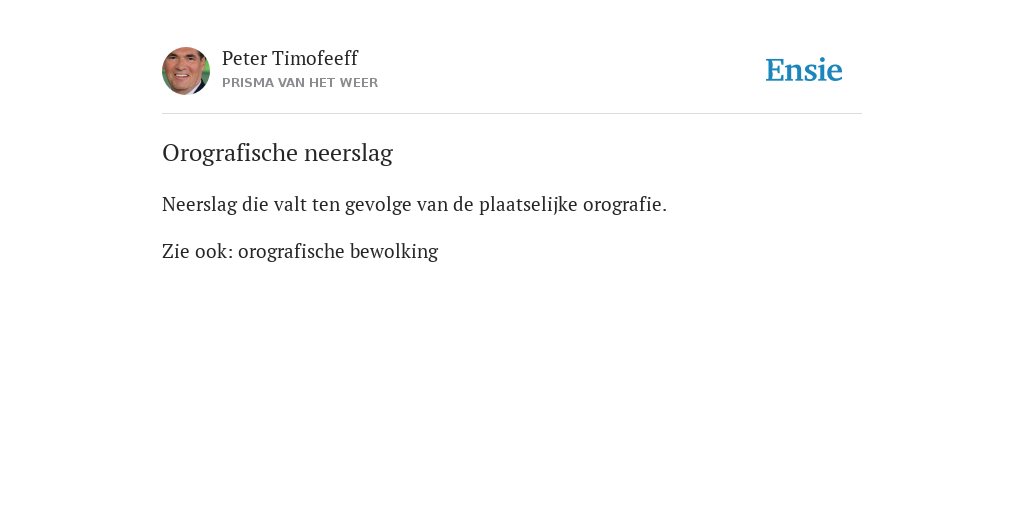 Peter Timofeeff
PRISMA VAN HET WEER

Ensie

Orografische neerslag

Neerslag die valt ten gevolge van de plaatselijke orografie.

Zie ook: orografische bewolking